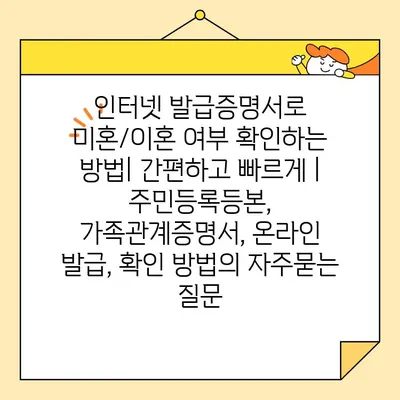 인터넷 발급증명서로 미혼/이혼 여부 확인하는 방법| 간편하고 빠르게 | 주민등록등본, 가족관계증명서, 온라인 발급, 확인 방법의 자주묻는 질문